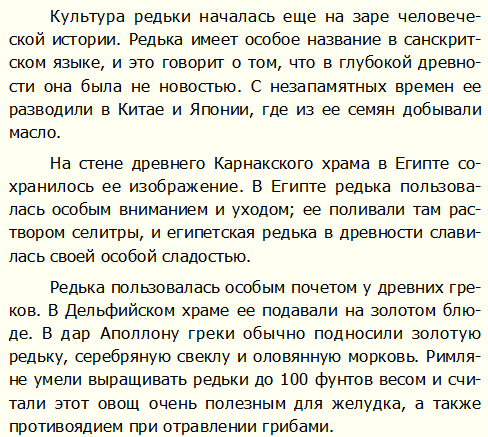 Культура редьки началась еще на заре человеческой истории. Редька имеет особое название в санскритском языке, и это говорит о том, что в глубокой древности она была не новостью. С незапамятных времен ее разводили в Китае и Японии, где из ее семян добывали масло.

На стене древнего Карнакского храма в Египте сохранилось ее изображение. В Египте редька пользовалась особым вниманием и уходом; ее поливали там раствором селитры, и египетская редька в древности славилась своей особой сладостью.

Редька пользовалась особым почетом у древних греков. В Дельфийском храме ее подавали на золотом блюде. В дар Аполлону греки обычно подносили золотую редьку, серебряную свеклу и оловянную морковь. Римляне умели выращивать редьки до 100 фунтов весом и считали этот овощ очень полезным для желудка, а также противоядием при отравлении грибами.